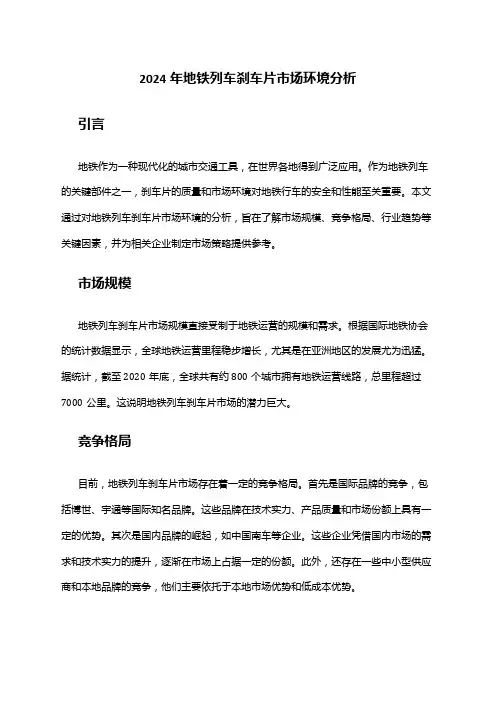 2024 年地铁列车刹车片市场环境分析

引言

地铁作为一种现代化的城市交通工具，在世界各地得到广泛应用。作为地铁列车的关键部件之一，刹车片的质量和市场环境对地铁行车的安全和性能至关重要。本文通过对地铁列车刹车片市场环境的分析，旨在了解市场规模、竞争格局、行业趋势等关键因素，并为相关企业制定市场策略提供参考。

市场规模

地铁列车刹车片市场规模直接受制于地铁运营的规模和需求。根据国际地铁协会的统计数据显示，全球地铁运营里程稳步增长，尤其是在亚洲地区的发展尤为迅猛。据统计，截至 2020 年底，全球共有约 800 个城市拥有地铁运营线路，总里程超过 7000 公里。这说明地铁列车刹车片市场的潜力巨大。

竞争格局

目前，地铁列车刹车片市场存在着一定的竞争格局。首先是国际品牌的竞争，包括博世、宇通等国际知名品牌。这些品牌在技术实力、产品质量和市场份额上具有一定的优势。其次是国内品牌的崛起，如中国南车等企业。这些企业凭借国内市场的需求和技术实力的提升，逐渐在市场上占据一定的份额。此外，还存在一些中小型供应商和本地品牌的竞争，他们主要依托于本地市场优势和低成本优势。